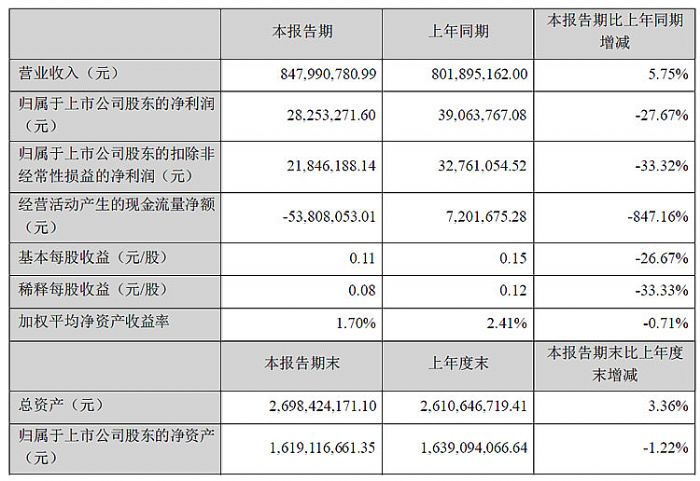 |  | 本报告期 | 上年同期 | 本报告期比上年同期增减 |
|---|---|---|---|
| 营业收入（元） | 847,990,780.99 | 801,895,162.00 | 5.75% |
| 归属于上市公司股东的净利润（元） | 28,253,271.60 | 39,063,767.08 | -27.67% |
| 归属于上市公司股东的扣除非经常性损益的净利润（元） | 21,846,188.14 | 32,761,054.52 | -33.32% |
| 经营活动产生的现金流量净额（元） | -53,808,053.01 | 7,201,675.28 | -847.16% |
| 基本每股收益（元/股） | 0.11 | 0.15 | -26.67% |
| 稀释每股收益（元/股） | 0.08 | 0.12 | -33.33% |
| 加权平均净资产收益率 | 1.70% | 2.41% | -0.71% |
|  | 本报告期末 | 上年度末 | 本报告期末比上年度末增减 |
| 总资产（元） | 2,698,424,171.10 | 2,610,646,719.41 | 3.36% |
| 归属于上市公司股东的净资产（元） | 1,619,116,661.35 | 1,639,094,066.64 | -1.22% |